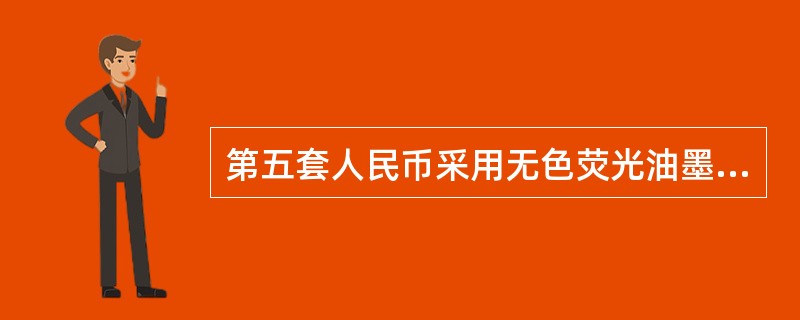 第五套人民币采用无色荧光油墨...